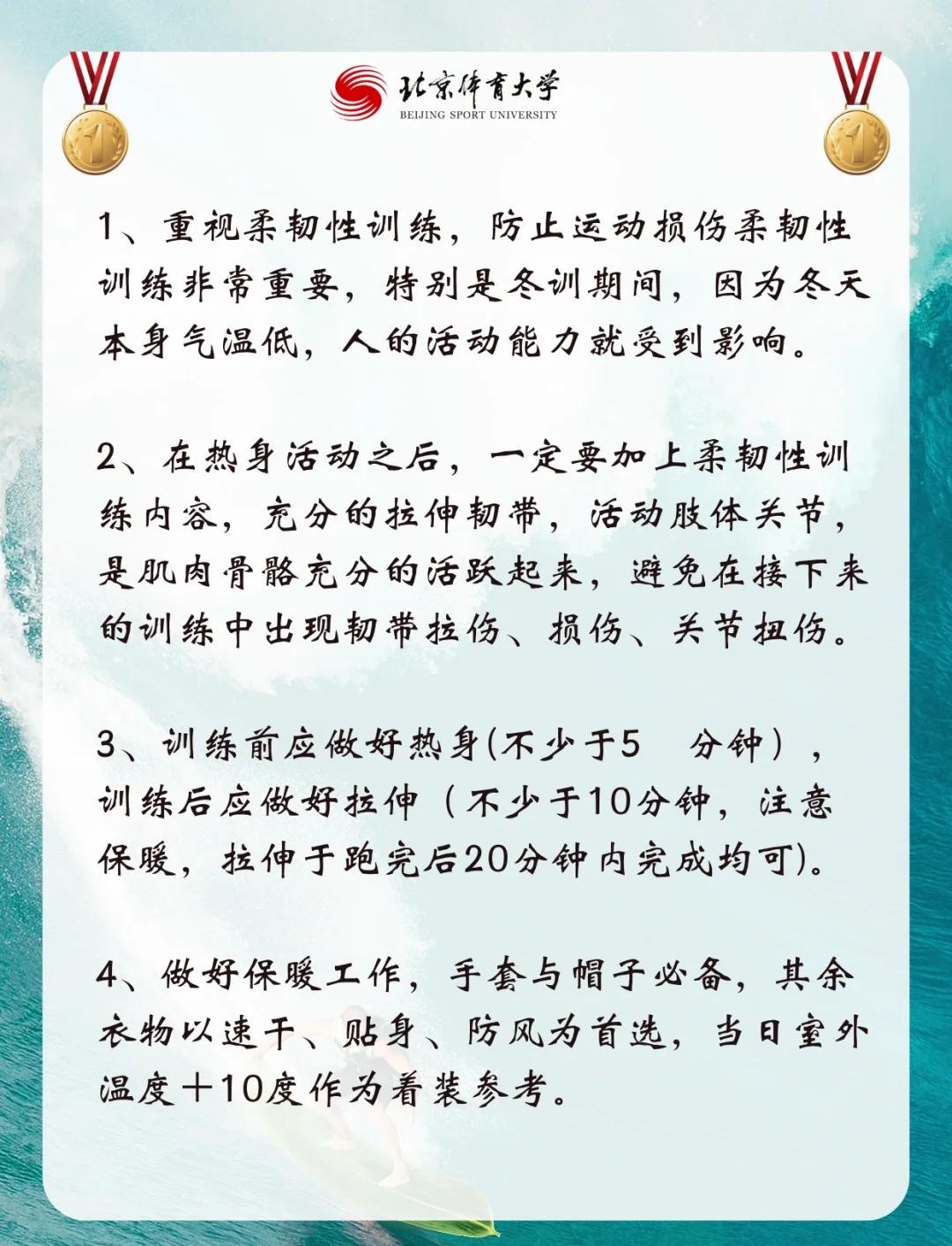 北京体育大学
BEIJING SPORT UNIVERSITY

1、重视柔韧性训练，防止运动损伤柔韧性训练非常重要，特别是冬训期间，因为冬天本身气温低，人的活动能力就受到影响。

2、在热身活动之后，一定要加上柔韧性训练内容，充分的拉伸韧带，活动肢体关节，是肌肉骨骼充分的活跃起来，避免在接下来的训练中出现韧带拉伤、损伤、关节扭伤。

3、训练前应做好热身(不少于5　分钟），训练后应做好拉伸（不少于10分钟，注意保暖，拉伸于跑完后20分钟内完成均可)。

4、做好保暖工作，手套与帽子必备，其余衣物以速干、贴身、防风为首选，当日室外温度＋10度作为着装参考。